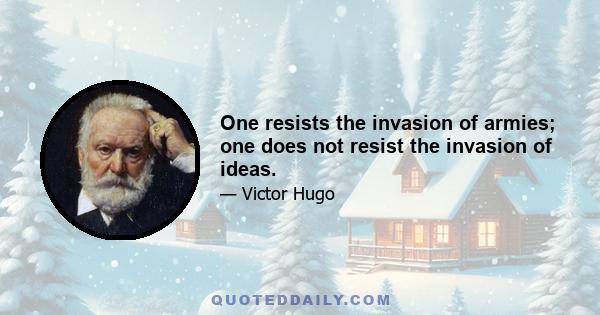 One resists the invasion of armies; one does not resist the invasion of ideas.

— Victor Hugo

QUOTEDDAILY.COM